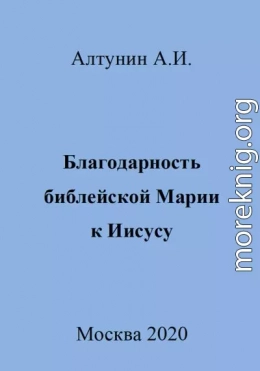 Алтунин А.И.

Благодарность библейской Марии к Иисусу

moreknig.org

Москва 2020